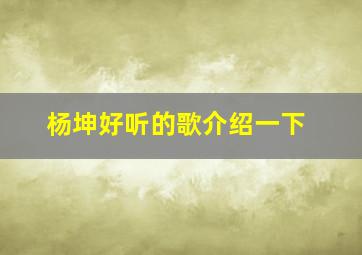 杨坤好听的歌介绍一下